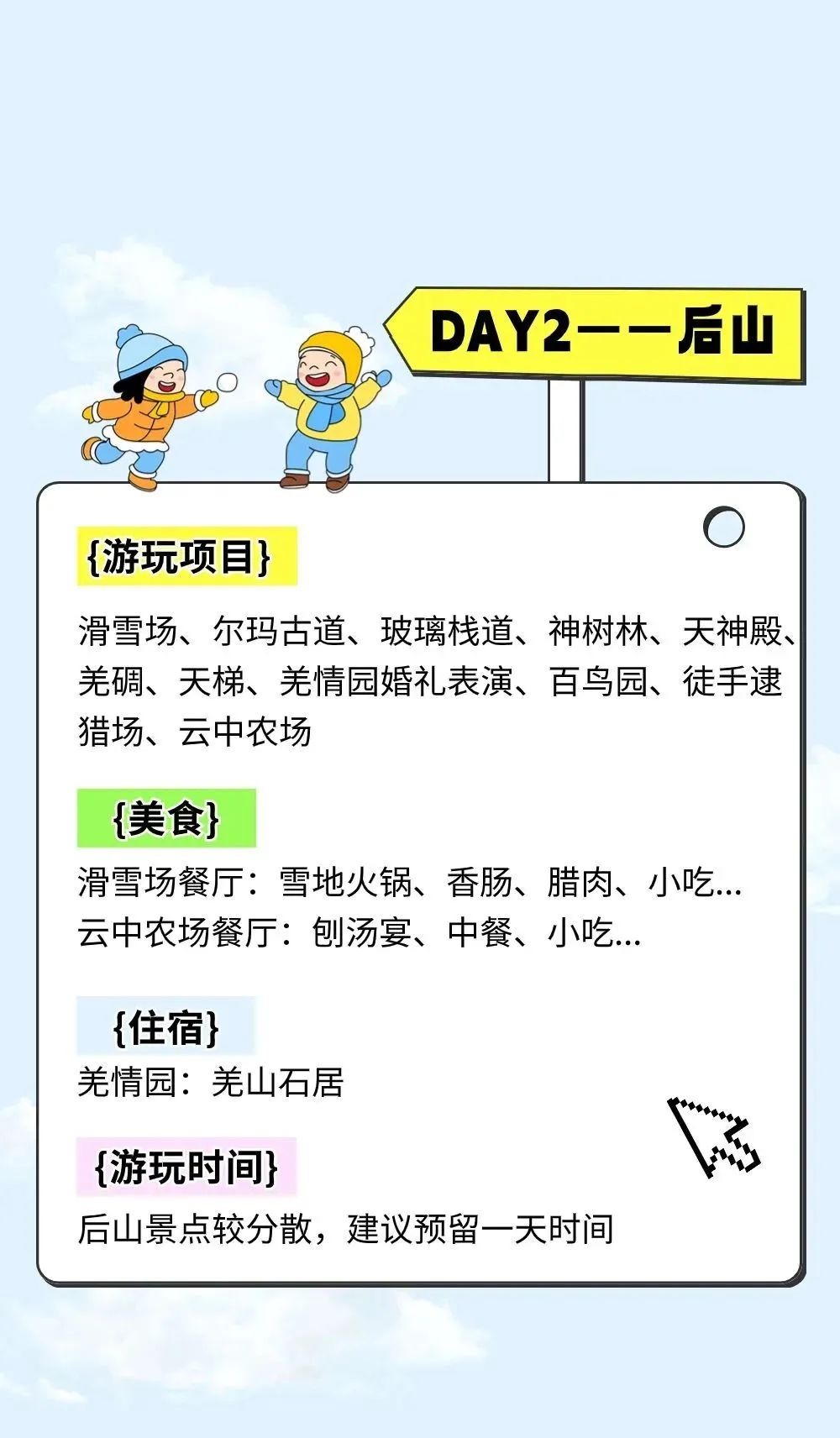 DAY2——后山

{游玩项目}

滑雪场、尔玛古道、玻璃栈道、神树林、天神殿、羌碉、天梯、羌情园婚礼表演、百鸟园、徒手逮猎场、云中农场

{美食}

滑雪场餐厅：雪地火锅、香肠、腊肉、小吃...
云中农场餐厅：刨汤宴、中餐、小吃...

{住宿}

羌情园：羌山石居

{游玩时间}

后山景点较分散，建议预留一天时间